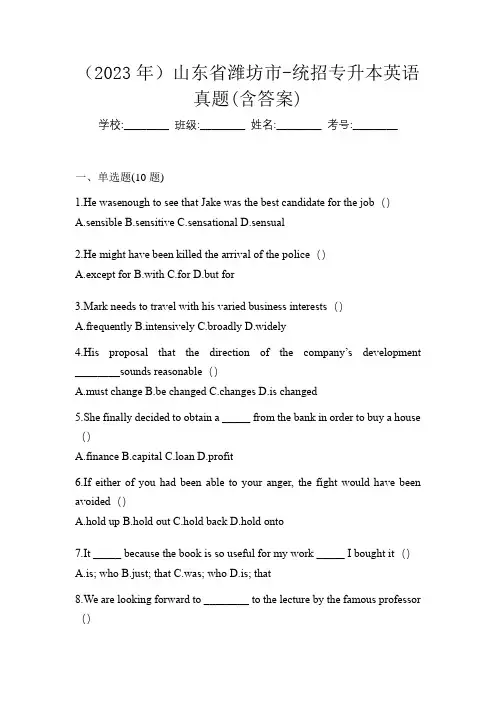 （2023 年）山东省潍坊市-统招专升本英语真题(含答案)

学校:________ 班级:________ 姓名:________ 考号:________

一、单选题(10 题)

1.He wasenough to see that Jake was the best candidate for the job（）

A.sensible B.sensitive C.sensational D.sensual

2.He might have been killed the arrival of the police（）

A.except for B.with C.for D.but for

3.Mark needs to travel with his varied business interests（）

A.frequently B.intensively C.broadly D.widely

4.His proposal that the direction of the company's development ________sounds reasonable（）

A.must change B.be changed C.changes D.is changed

5.She finally decided to obtain a _____ from the bank in order to buy a house（）

A.finance B.capital C.loan D.profit

6.If either of you had been able to your anger, the fight would have been avoided（）

A.hold up B.hold out C.hold back D.hold onto

7.It _____ because the book is so useful for my work _____ I bought it（）

A.is; who B.just; that C.was; who D.is; that

8.We are looking forward to ________ to the lecture by the famous professor（）